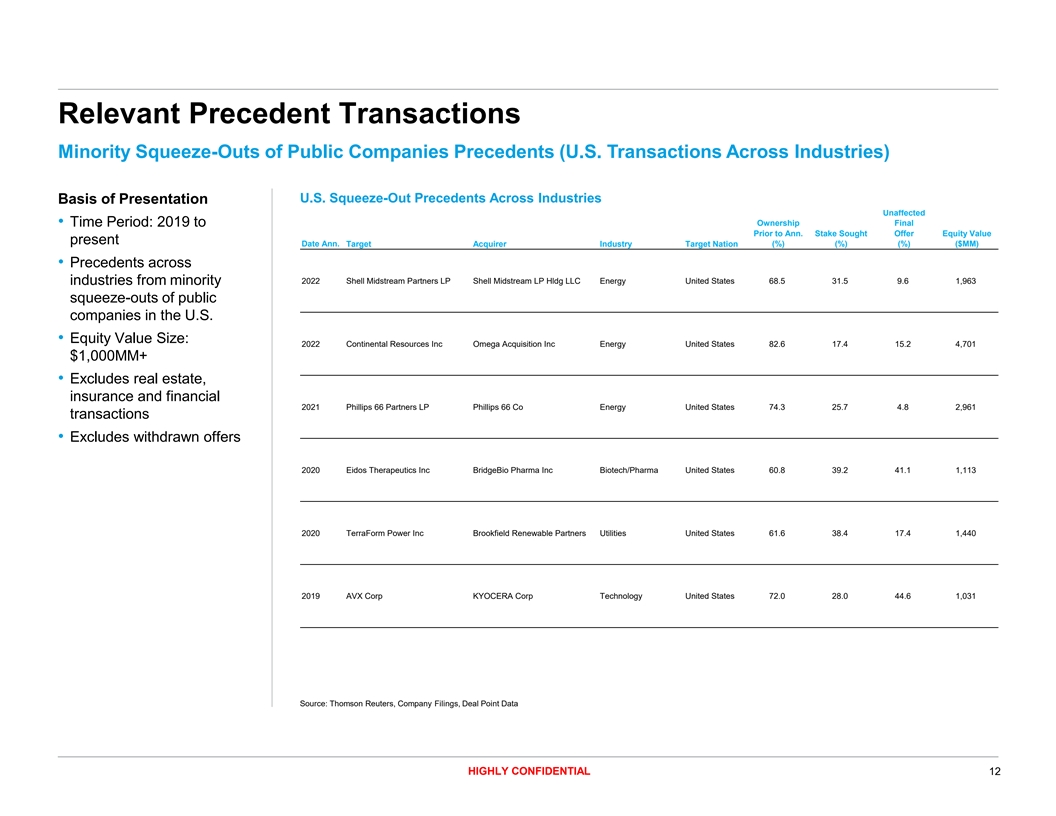 Relevant Precedent Transactions

Minority Squeeze-Outs of Public Companies Precedents (U.S. Transactions Across Industries)

Basis of Presentation

• Time Period: 2019 to present

• Precedents across industries from minority squeeze-outs of public companies in the U.S.

• Equity Value Size: $1,000MM+

• Excludes real estate, insurance and financial transactions

• Excludes withdrawn offers

U.S. Squeeze-Out Precedents Across Industries

| Date Ann. | Target | Acquirer | Industry | Target Nation | Ownership Prior to Ann. (%) | Stake Sought (%) | Unaffected Final Offer (%) | Equity Value ($MM) |
|---|---|---|---|---|---|---|---|---|
| 2022 | Shell Midstream Partners LP | Shell Midstream LP Hldg LLC | Energy | United States | 68.5 | 31.5 | 9.6 | 1,963 |
| 2022 | Continental Resources Inc | Omega Acquisition Inc | Energy | United States | 82.6 | 17.4 | 15.2 | 4,701 |
| 2021 | Phillips 66 Partners LP | Phillips 66 Co | Energy | United States | 74.3 | 25.7 | 4.8 | 2,961 |
| 2020 | Eidos Therapeutics Inc | BridgeBio Pharma Inc | Biotech/Pharma | United States | 60.8 | 39.2 | 41.1 | 1,113 |
| 2020 | TerraForm Power Inc | Brookfield Renewable Partners | Utilities | United States | 61.6 | 38.4 | 17.4 | 1,440 |
| 2019 | AVX Corp | KYOCERA Corp | Technology | United States | 72.0 | 28.0 | 44.6 | 1,031 |

Source: Thomson Reuters, Company Filings, Deal Point Data

HIGHLY CONFIDENTIAL

12